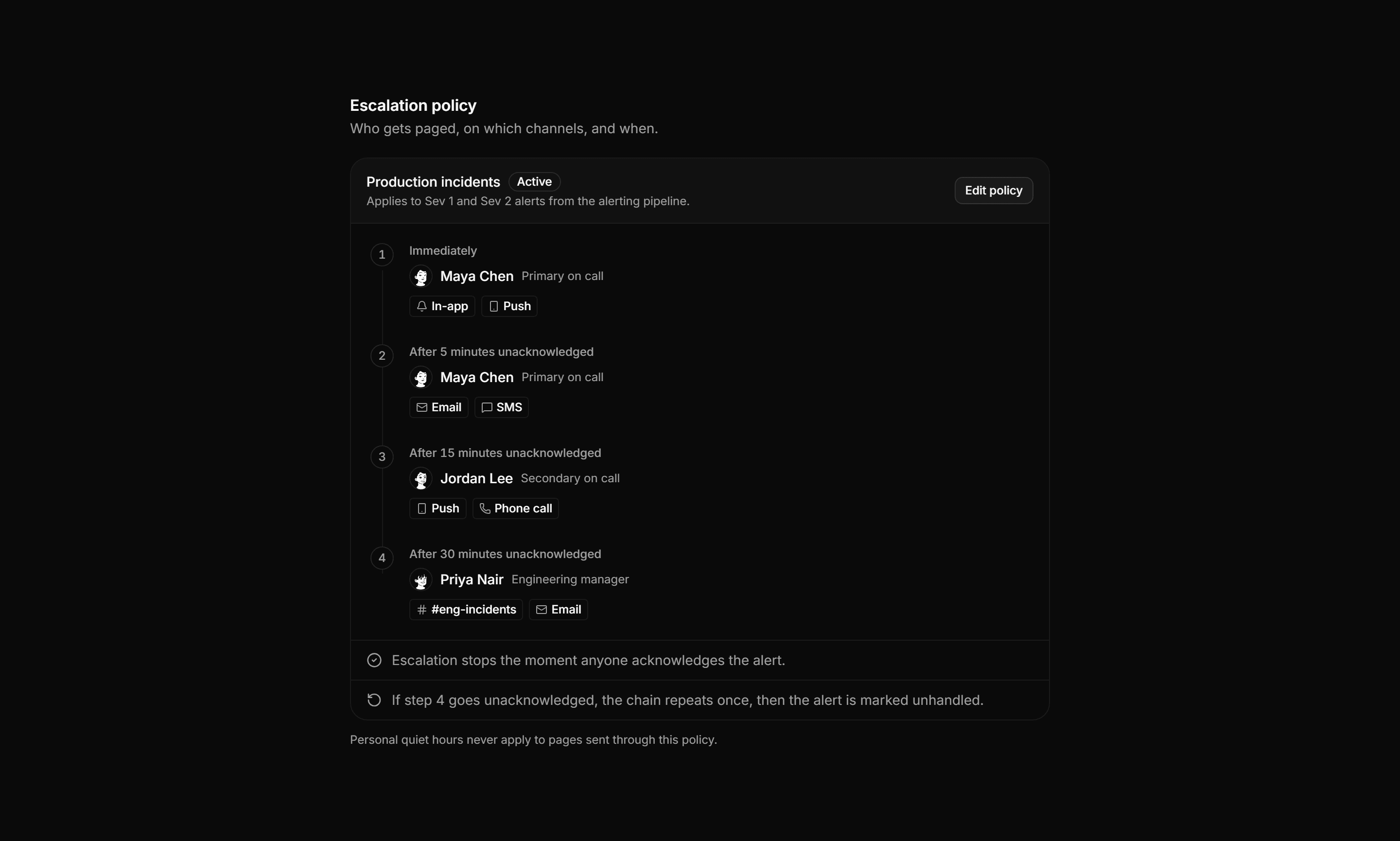 Escalation policy
Who gets paged, on which channels, and when.

Production incidents Active
Applies to Sev 1 and Sev 2 alerts from the alerting pipeline.

Edit policy

1
Immediately
Maya Chen Primary on call
In-app Push

2
After 5 minutes unacknowledged
Maya Chen Primary on call
Email SMS

3
After 15 minutes unacknowledged
Jordan Lee Secondary on call
Push Phone call

4
After 30 minutes unacknowledged
Priya Nair Engineering manager
#eng-incidents Email

Escalation stops the moment anyone acknowledges the alert.

If step 4 goes unacknowledged, the chain repeats once, then the alert is marked unhandled.

Personal quiet hours never apply to pages sent through this policy.